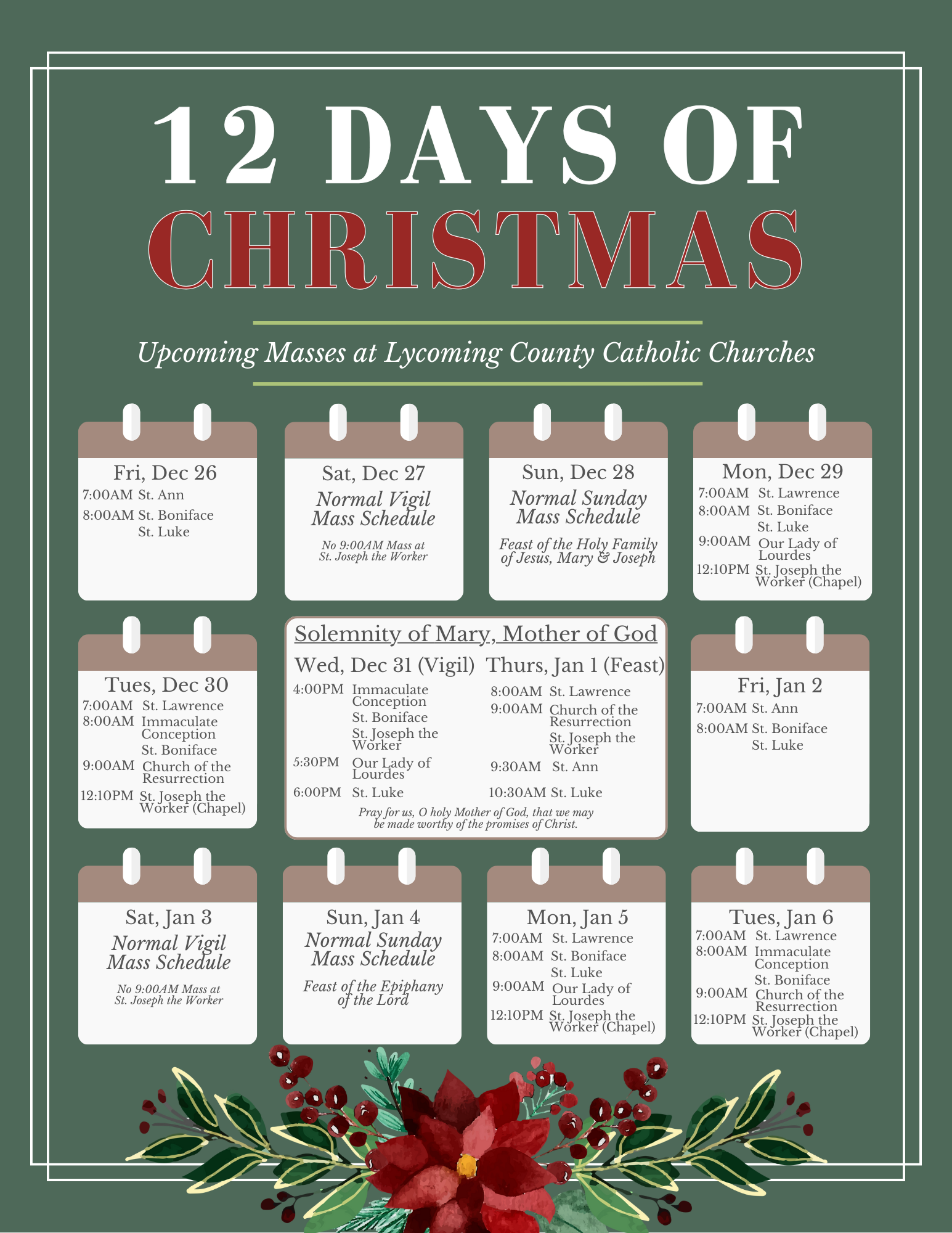 12 DAYS OF
CHRISTMAS

Upcoming Masses at Lycoming County Catholic Churches

Fri, Dec 26
7:00AM St. Ann
8:00AM St. Boniface
St. Luke

Sat, Dec 27
Normal Vigil Mass Schedule
No 9:00AM Mass at St. Joseph the Worker

Sun, Dec 28
Normal Sunday Mass Schedule
Feast of the Holy Family of Jesus, Mary & Joseph

Mon, Dec 29
7:00AM St. Lawrence
8:00AM St. Boniface
St. Luke
9:00AM Our Lady of Lourdes
12:10PM St. Joseph the Worker (Chapel)

Tues, Dec 30
7:00AM St. Lawrence
8:00AM Immaculate Conception
St. Boniface
9:00AM Church of the Resurrection
12:10PM St. Joseph the Worker (Chapel)

Solemnity of Mary, Mother of God
Wed, Dec 31 (Vigil)
4:00PM Immaculate Conception
St. Boniface
St. Joseph the Worker
5:30PM Our Lady of Lourdes
6:00PM St. Luke

Thurs, Jan 1 (Feast)
8:00AM St. Lawrence
9:00AM Church of the Resurrection
St. Joseph the Worker
9:30AM St. Ann
10:30AM St. Luke

Pray for us, O holy Mother of God, that we may be made worthy of the promises of Christ.

Fri, Jan 2
7:00AM St. Ann
8:00AM St. Boniface
St. Luke

Sat, Jan 3
Normal Vigil Mass Schedule
No 9:00AM Mass at St. Joseph the Worker

Sun, Jan 4
Normal Sunday Mass Schedule
Feast of the Epiphany of the Lord

Mon, Jan 5
7:00AM St. Lawrence
8:00AM St. Boniface
St. Luke
9:00AM Our Lady of Lourdes
12:10PM St. Joseph the Worker (Chapel)

Tues, Jan 6
7:00AM St. Lawrence
8:00AM Immaculate Conception
St. Boniface
9:00AM Church of the Resurrection
12:10PM St. Joseph the Worker (Chapel)